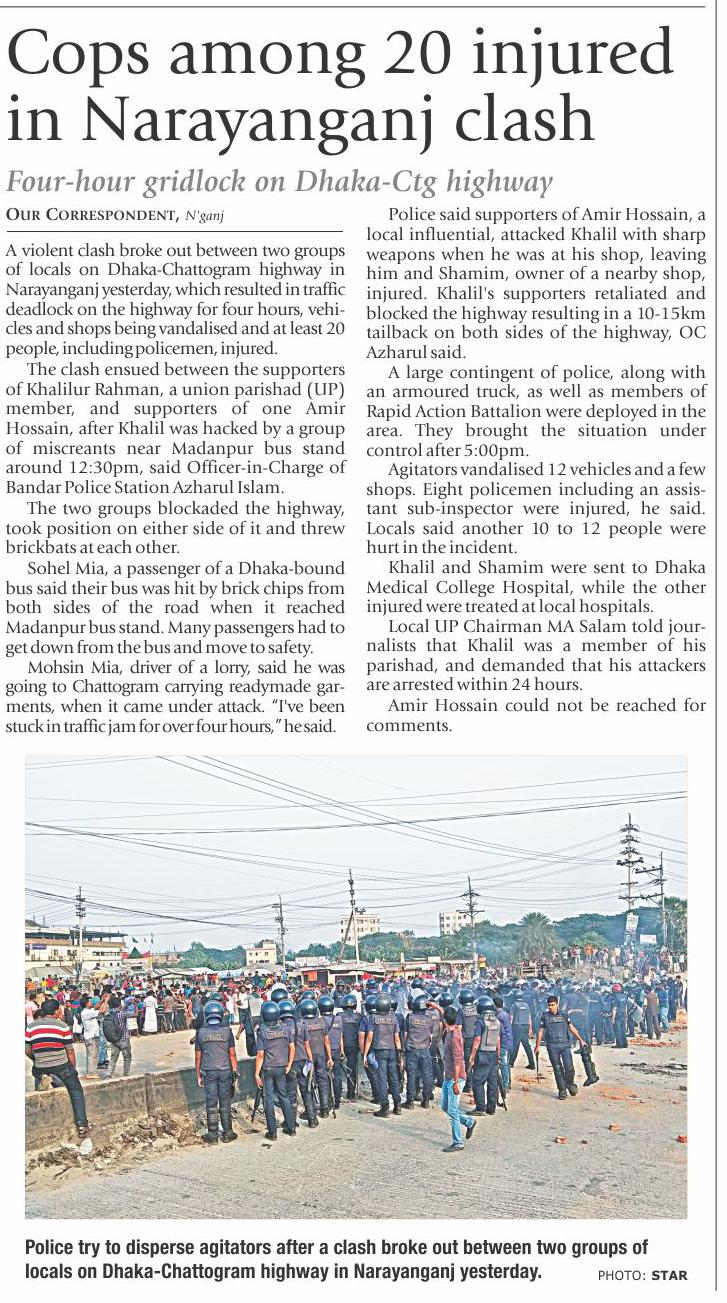 Cops among 20 injured in Narayanganj clash

Four-hour gridlock on Dhaka-Ctg highway

OUR CORRESPONDENT, N'ganj

A violent clash broke out between two groups of locals on Dhaka-Chattogram highway in Narayanganj yesterday, which resulted in traffic deadlock on the highway for four hours, vehicles and shops being vandalised and at least 20 people, including policemen, injured.

The clash ensued between the supporters of Khalilur Rahman, a union parishad (UP) member, and supporters of one Amir Hossain, after Khalil was hacked by a group of miscreants near Madanpur bus stand around 12:30pm, said Officer-in-Charge of Bandar Police Station Azharul Islam.

The two groups blockaded the highway, took position on either side of it and threw brickbats at each other.

Sohel Mia, a passenger of a Dhaka-bound bus said their bus was hit by brick chips from both sides of the road when it reached Madanpur bus stand. Many passengers had to get down from the bus and move to safety.

Mohsin Mia, driver of a lorry, said he was going to Chattogram carrying readymade garments, when it came under attack. "I've been stuck in traffic jam for over four hours," he said.

Police said supporters of Amir Hossain, a local influential, attacked Khalil with sharp weapons when he was at his shop, leaving him and Shamim, owner of a nearby shop, injured. Khalil's supporters retaliated and blocked the highway resulting in a 10-15km tailback on both sides of the highway, OC Azharul said.

A large contingent of police, along with an armoured truck, as well as members of Rapid Action Battalion were deployed in the area. They brought the situation under control after 5:00pm.

Agitators vandalised 12 vehicles and a few shops. Eight policemen including an assistant sub-inspector were injured, he said. Locals said another 10 to 12 people were hurt in the incident.

Khalil and Shamim were sent to Dhaka Medical College Hospital, while the other injured were treated at local hospitals.

Local UP Chairman MA Salam told journalists that Khalil was a member of his parishad, and demanded that his attackers are arrested within 24 hours.

Amir Hossain could not be reached for comments.

Police try to disperse agitators after a clash broke out between two groups of locals on Dhaka-Chattogram highway in Narayanganj yesterday. PHOTO: STAR